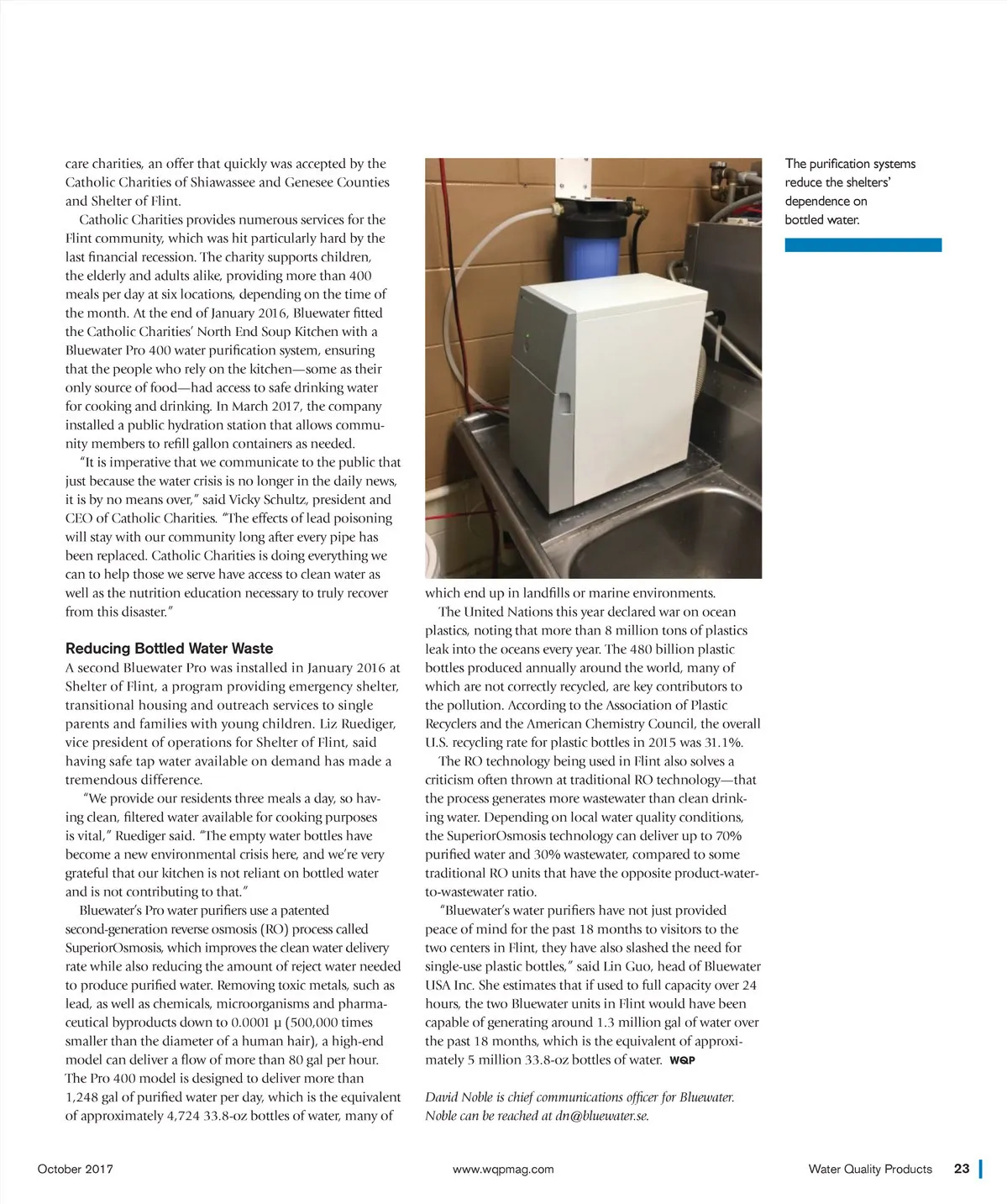 care charities, an offer that quickly was accepted by the Catholic Charities of Shiawassee and Genesee Counties and Shelter of Flint.

Catholic Charities provides numerous services for the Flint community, which was hit particularly hard by the last financial recession. The charity supports children, the elderly and adults alike, providing more than 400 meals per day at six locations, depending on the time of the month. At the end of January 2016, Bluewater fitted the Catholic Charities' North End Soup Kitchen with a Bluewater Pro 400 water purification system, ensuring that the people who rely on the kitchen—some as their only source of food—had access to safe drinking water for cooking and drinking. In March 2017, the company installed a public hydration station that allows community members to refill gallon containers as needed.

"It is imperative that we communicate to the public that just because the water crisis is no longer in the daily news, it is by no means over," said Vicky Schultz, president and CEO of Catholic Charities. "The effects of lead poisoning will stay with our community long after every pipe has been replaced. Catholic Charities is doing everything we can to help those we serve have access to clean water as well as the nutrition education necessary to truly recover from this disaster."

Reducing Bottled Water Waste

A second Bluewater Pro was installed in January 2016 at Shelter of Flint, a program providing emergency shelter, transitional housing and outreach services to single parents and families with young children. Liz Ruediger, vice president of operations for Shelter of Flint, said having safe tap water available on demand has made a tremendous difference.

"We provide our residents three meals a day, so having clean, filtered water available for cooking purposes is vital," Ruediger said. "The empty water bottles have become a new environmental crisis here, and we're very grateful that our kitchen is not reliant on bottled water and is not contributing to that."

Bluewater's Pro water purifiers use a patented second-generation reverse osmosis (RO) process called SuperiorOsmosis, which improves the clean water delivery rate while also reducing the amount of reject water needed to produce purified water. Removing toxic metals, such as lead, as well as chemicals, microorganisms and pharmaceutical byproducts down to 0.0001 μ (500,000 times smaller than the diameter of a human hair), a high-end model can deliver a flow of more than 80 gal per hour. The Pro 400 model is designed to deliver more than 1,248 gal of purified water per day, which is the equivalent of approximately 4,724 33.8-oz bottles of water, many of which end up in landfills or marine environments.

The United Nations this year declared war on ocean plastics, noting that more than 8 million tons of plastics leak into the oceans every year. The 480 billion plastic bottles produced annually around the world, many of which are not correctly recycled, are key contributors to the pollution. According to the Association of Plastic Recyclers and the American Chemistry Council, the overall U.S. recycling rate for plastic bottles in 2015 was 31.1%.

The RO technology being used in Flint also solves a criticism often thrown at traditional RO technology—that the process generates more wastewater than clean drinking water. Depending on local water quality conditions, the SuperiorOsmosis technology can deliver up to 70% purified water and 30% wastewater, compared to some traditional RO units that have the opposite product-water-to-wastewater ratio.

"Bluewater's water purifiers have not just provided peace of mind for the past 18 months to visitors to the two centers in Flint, they have also slashed the need for single-use plastic bottles," said Lin Guo, head of Bluewater USA Inc. She estimates that if used to full capacity over 24 hours, the two Bluewater units in Flint would have been capable of generating around 1.3 million gal of water over the past 18 months, which is the equivalent of approximately 5 million 33.8-oz bottles of water. WQP

David Noble is chief communications officer for Bluewater. Noble can be reached at dn@bluewater.se.

The purification systems reduce the shelters' dependence on bottled water.

October 2017 www.wqpmag.com Water Quality Products 23